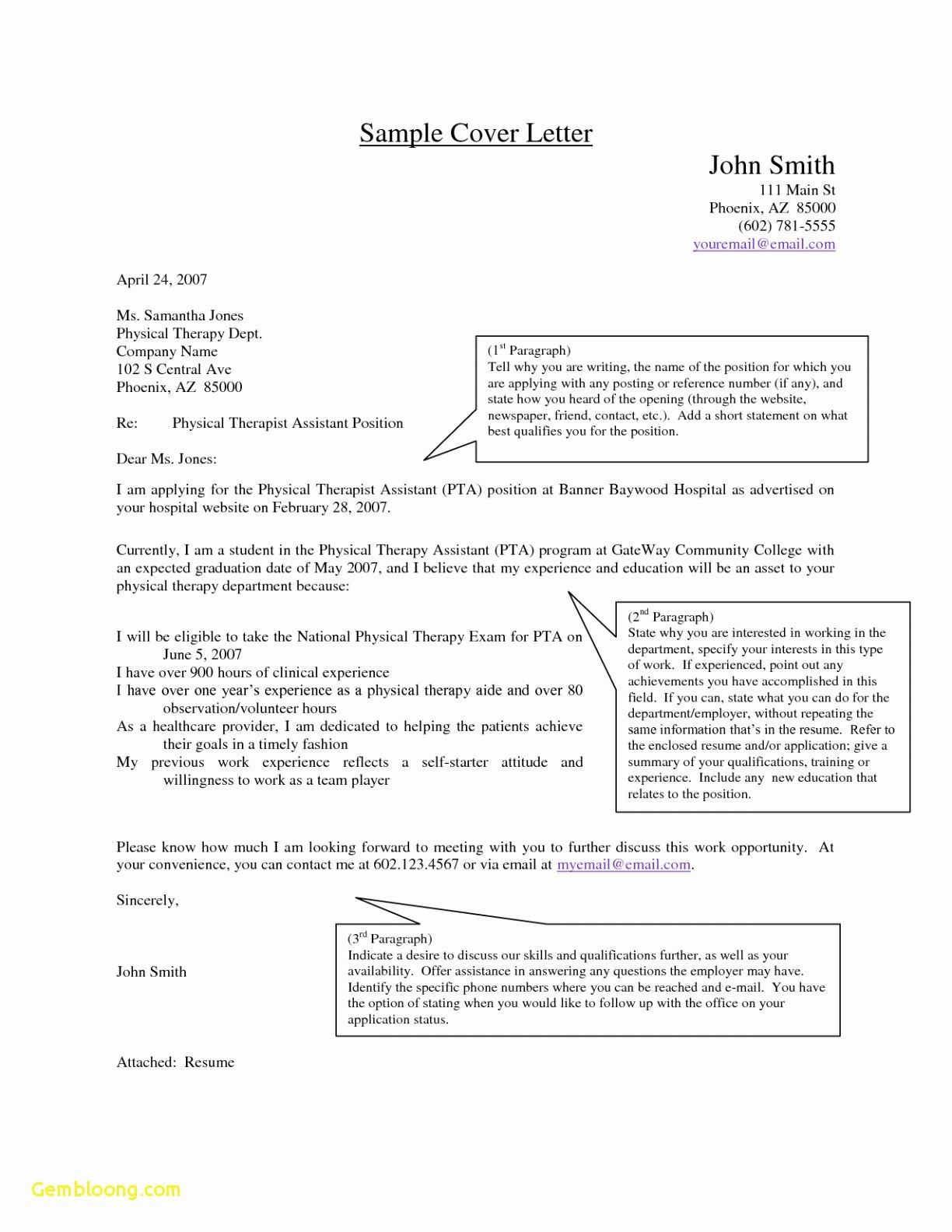 Sample Cover Letter

John Smith
111 Main St
Phoenix, AZ 85000
(602) 781-5555
youremail@email.com

April 24, 2007

Ms. Samantha Jones
Physical Therapy Dept.
Company Name
102 S Central Ave
Phoenix, AZ 85000

Re: Physical Therapist Assistant Position

Dear Ms. Jones:

(1$^{st}$ Paragraph)
Tell why you are writing, the name of the position for which you are applying with any posting or reference number (if any), and state how you heard of the opening (through the website, newspaper, friend, contact, etc.). Add a short statement on what best qualifies you for the position.

I am applying for the Physical Therapist Assistant (PTA) position at Banner Baywood Hospital as advertised on your hospital website on February 28, 2007.

Currently, I am a student in the Physical Therapy Assistant (PTA) program at GateWay Community College with an expected graduation date of May 2007, and I believe that my experience and education will be an asset to your physical therapy department because:

I will be eligible to take the National Physical Therapy Exam for PTA on June 5, 2007
I have over 900 hours of clinical experience
I have over one year's experience as a physical therapy aide and over 80 observation/volunteer hours
As a healthcare provider, I am dedicated to helping the patients achieve their goals in a timely fashion
My previous work experience reflects a self-starter attitude and willingness to work as a team player

(2$^{nd}$ Paragraph)
State why you are interested in working in the department, specify your interests in this type of work. If experienced, point out any achievements you have accomplished in this field. If you can, state what you can do for the department/employer, without repeating the same information that's in the resume. Refer to the enclosed resume and/or application; give a summary of your qualifications, training or experience. Include any new education that relates to the position.

Please know how much I am looking forward to meeting with you to further discuss this work opportunity. At your convenience, you can contact me at 602.123.4567 or via email at myemail@email.com.

Sincerely,

John Smith

(3$^{rd}$ Paragraph)
Indicate a desire to discuss our skills and qualifications further, as well as your availability. Offer assistance in answering any questions the employer may have. Identify the specific phone numbers where you can be reached and e-mail. You have the option of stating when you would like to follow up with the office on your application status.

Attached: Resume

Gembloong.com